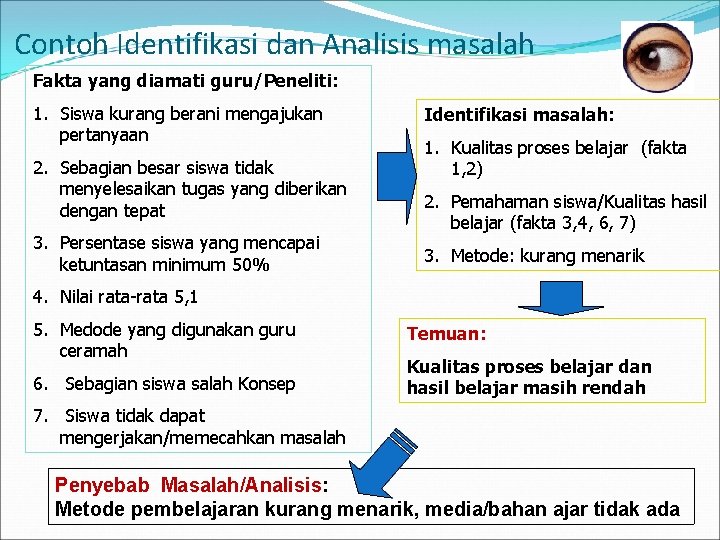 Contoh Identifikasi dan Analisis masalah

Fakta yang diamati guru/Peneliti:

1. Siswa kurang berani mengajukan pertanyaan
2. Sebagian besar siswa tidak menyelesaikan tugas yang diberikan dengan tepat
3. Persentase siswa yang mencapai ketuntasan minimum 50%
4. Nilai rata-rata 5,1
5. Medode yang digunakan guru ceramah
6. Sebagian siswa salah Konsep
7. Siswa tidak dapat mengerjakan/memecahkan masalah

Identifikasi masalah:

1. Kualitas proses belajar (fakta 1,2)
2. Pemahaman siswa/Kualitas hasil belajar (fakta 3,4, 6, 7)
3. Metode: kurang menarik

Temuan:

Kualitas proses belajar dan hasil belajar masih rendah

Penyebab Masalah/Analisis:
Metode pembelajaran kurang menarik, media/bahan ajar tidak ada